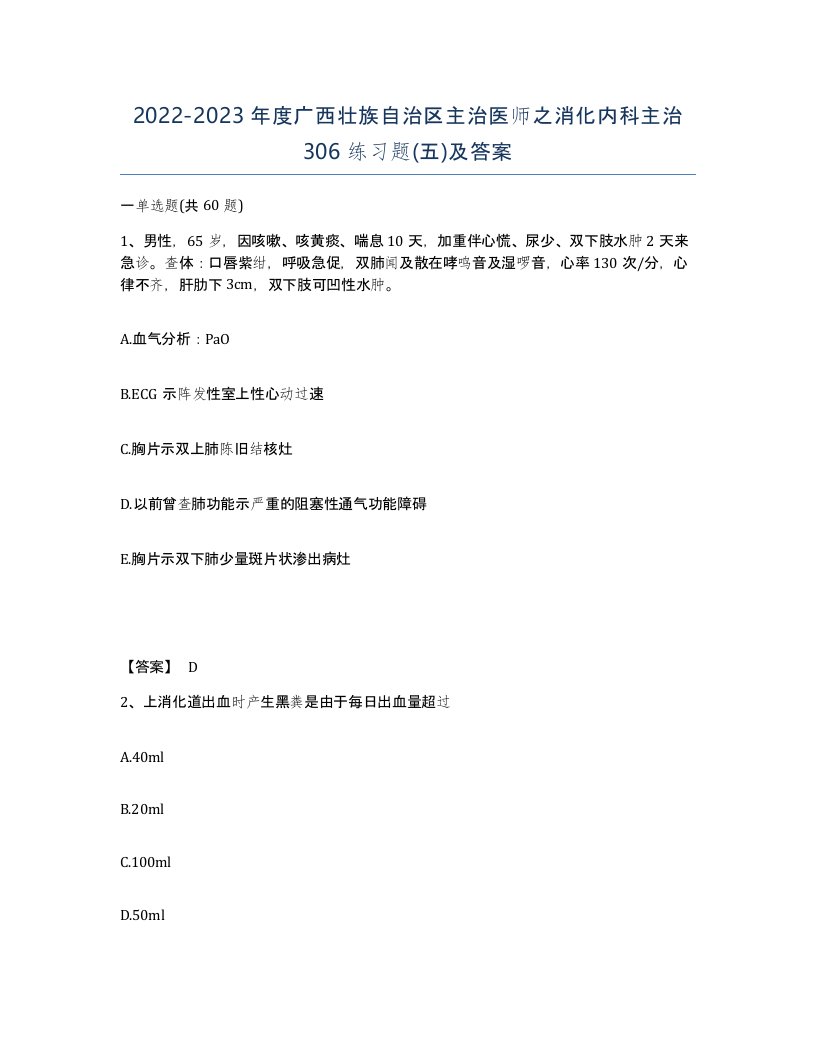 2022-2023年度广西壮族自治区主治医师之消化内科主治306练习题(五)及答案

一单选题(共60题)

1、男性，65岁，因咳嗽、咳黄痰、喘息10天，加重伴心慌、尿少、双下肢水肿2天来急诊。查体：口唇紫绀，呼吸急促，双肺闻及散在哮鸣音及湿啰音，心率130次/分，心律不齐，肝肋下3cm，双下肢可凹性水肿。

A.血气分析：PaO

B.ECG示阵发性室上性心动过速

C.胸片示双上肺陈旧结核灶

D.以前曾查肺功能示严重的阻塞性通气功能障碍

E.胸片示双下肺少量斑片状渗出病灶

【答案】 D

2、上消化道出血时产生黑粪是由于每日出血量超过

A.40ml

B.20ml

C.100ml

D.50ml